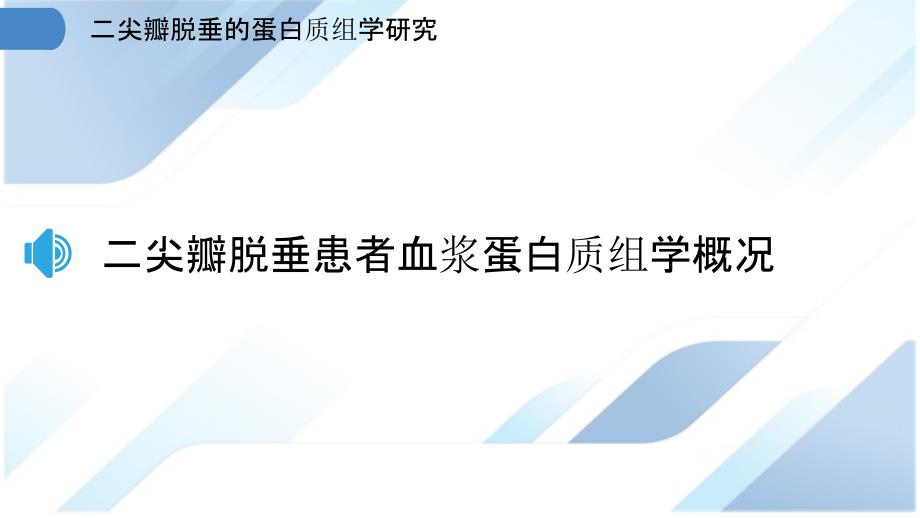 二尖瓣脱垂的蛋白质组学研究

二尖瓣脱垂患者血浆蛋白质组学概况